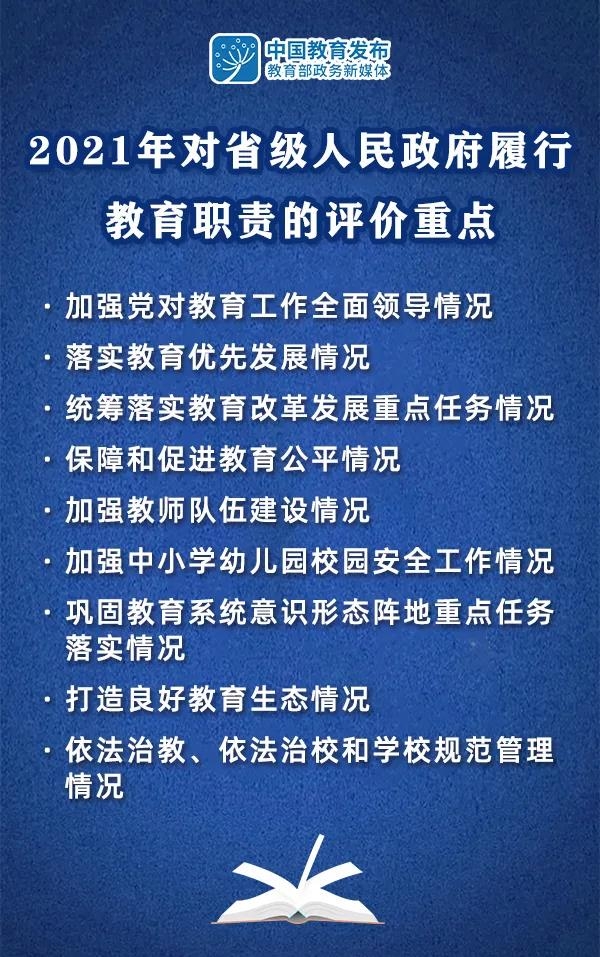 中国教育发布
教育部政务新媒体

2021年对省级人民政府履行教育职责的评价重点

· 加强党对教育工作全面领导情况
· 落实教育优先发展情况
· 统筹落实教育改革发展重点任务情况
· 保障和促进教育公平情况
· 加强教师队伍建设情况
· 加强中小学幼儿园校园安全工作情况
· 巩固教育系统意识形态阵地重点任务落实情况
· 打造良好教育生态情况
· 依法治教、依法治校和学校规范管理情况